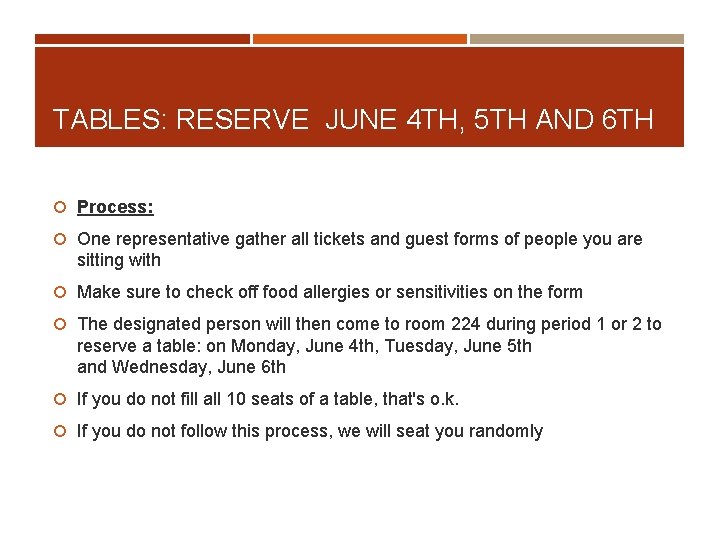 TABLES: RESERVE JUNE 4TH, 5TH AND 6TH

• Process:

• One representative gather all tickets and guest forms of people you are sitting with

• Make sure to check off food allergies or sensitivities on the form

• The designated person will then come to room 224 during period 1 or 2 to reserve a table: on Monday, June 4th, Tuesday, June 5th and Wednesday, June 6th

• If you do not fill all 10 seats of a table, that's o.k.

• If you do not follow this process, we will seat you randomly